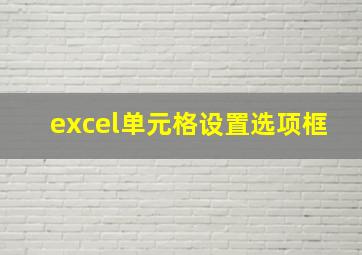 excel单元格设置选项框